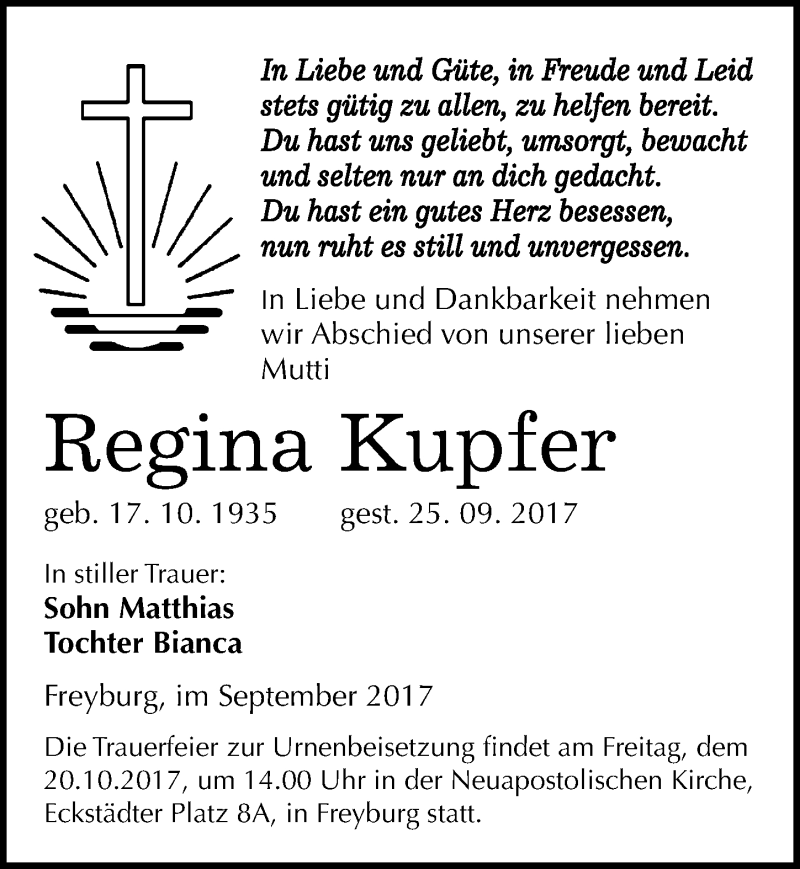 In Liebe und Güte, in Freude und Leid
stets gütig zu allen, zu helfen bereit.
Du hast uns geliebt, umsorgt, bewacht
und selten nur an dich gedacht.
Du hast ein gutes Herz besessen,
nun ruht es still und unvergessen.

In Liebe und Dankbarkeit nehmen wir Abschied von unserer lieben Mutti

Regina Kupfer

geb. 17. 10. 1935 gest. 25. 09. 2017

In stiller Trauer:
Sohn Matthias
Tochter Bianca

Freyburg, im September 2017

Die Trauerfeier zur Urnenbeisetzung findet am Freitag, dem 20.10.2017, um 14.00 Uhr in der Neuapostolischen Kirche, Eckstädter Platz 8A, in Freyburg statt.